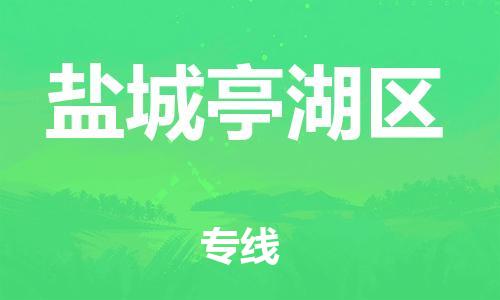 盐城亭湖区

专线